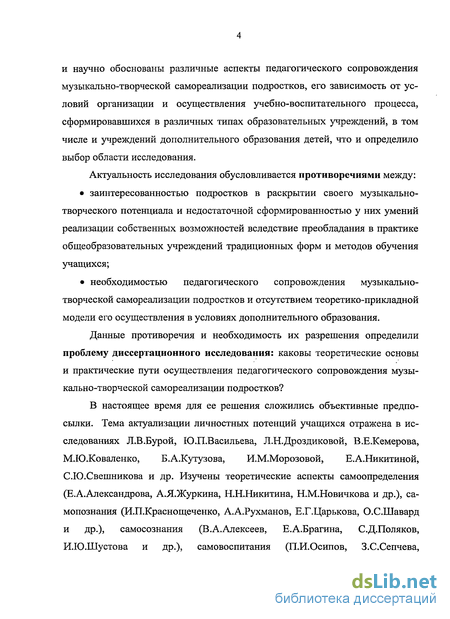 4

и научно обоснованы различные аспекты педагогического сопровождения музыкально-творческой самореализации подростков, его зависимость от условий организации и осуществления учебно-воспитательного процесса, сформировавшихся в различных типах образовательных учреждений, в том числе и учреждений дополнительного образования детей, что и определило выбор области исследования.

Актуальность исследования обусловливается **противоречиями** между:

• заинтересованностью подростков в раскрытии своего музыкально-творческого потенциала и недостаточной сформированностью у них умений реализации собственных возможностей вследствие преобладания в практике общеобразовательных учреждений традиционных форм и методов обучения учащихся;

• необходимостью педагогического сопровождения музыкально-творческой самореализации подростков и отсутствием теоретико-прикладной модели его осуществления в условиях дополнительного образования.

Данные противоречия и необходимость их разрешения определили **проблему диссертационного исследования:** каковы теоретические основы и практические пути осуществления педагогического сопровождения музыкально-творческой самореализации подростков?

В настоящее время для ее решения сложились объективные предпосылки. Тема актуализации личностных потенций учащихся отражена в исследованиях Л.В.Бурой, Ю.П.Васильева, Л.Н.Дроздиковой, В.Е.Кемерова, М.Ю.Коваленко, Б.А.Кутузова, И.М.Морозовой, Е.А.Никитиной, С.Ю.Свешникова и др. Изучены теоретические аспекты самоопределения (Е.А.Александрова, А.Я.Журкина, Н.Н.Никитина, Н.М.Новичкова и др.), самопознания (И.П.Краснощеченко, А.А.Рухманов, Е.Г.Царькова, О.С.Шавард и др.), самосознания (В.А.Алексеев, Е.А.Брагина, С.Д.Поляков, И.Ю.Шустова и др.), самовоспитания (П.И.Осипов, З.С.Сепчева,

dsLib.net
библиотека диссертаций